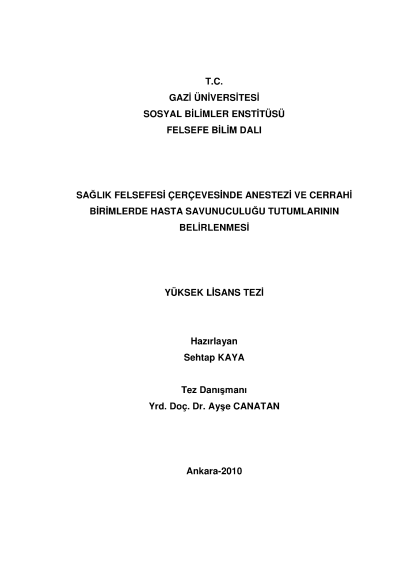 T.C.
GAZİ ÜNİVERSİTESİ
SOSYAL BİLİMLER ENSTİTÜSÜ
FELSEFE BİLİM DALI

SAĞLIK FELSEFESİ ÇERÇEVESİNDE ANESTEZİ VE CERRAHİ BİRİMLERDE HASTA SAVUNUCULUĞU TUTUMLARININ BELİRLENMESİ

YÜKSEK LİSANS TEZİ

Hazırlayan
Sehtap KAYA

Tez Danışmanı
Yrd. Doç. Dr. Ayşe CANATAN

Ankara-2010